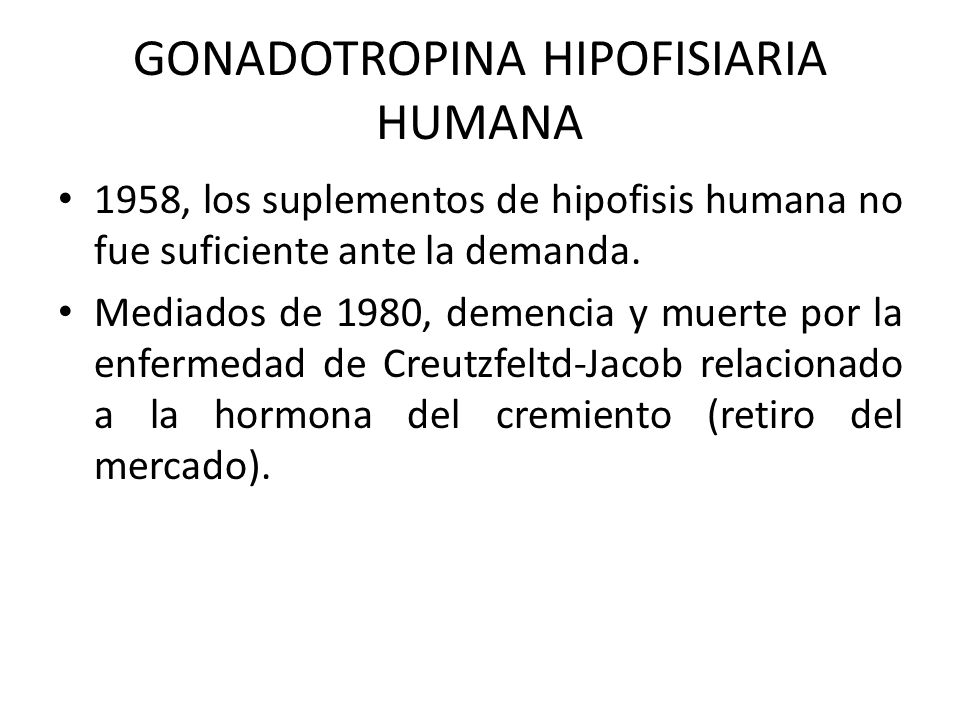 GONADOTROPINA HIPOFISIARIA HUMANA

• 1958, los suplementos de hipofisis humana no fue suficiente ante la demanda.

• Mediados de 1980, demencia y muerte por la enfermedad de Creutzfeltd-Jacob relacionado a la hormona del cremiento (retiro del mercado).